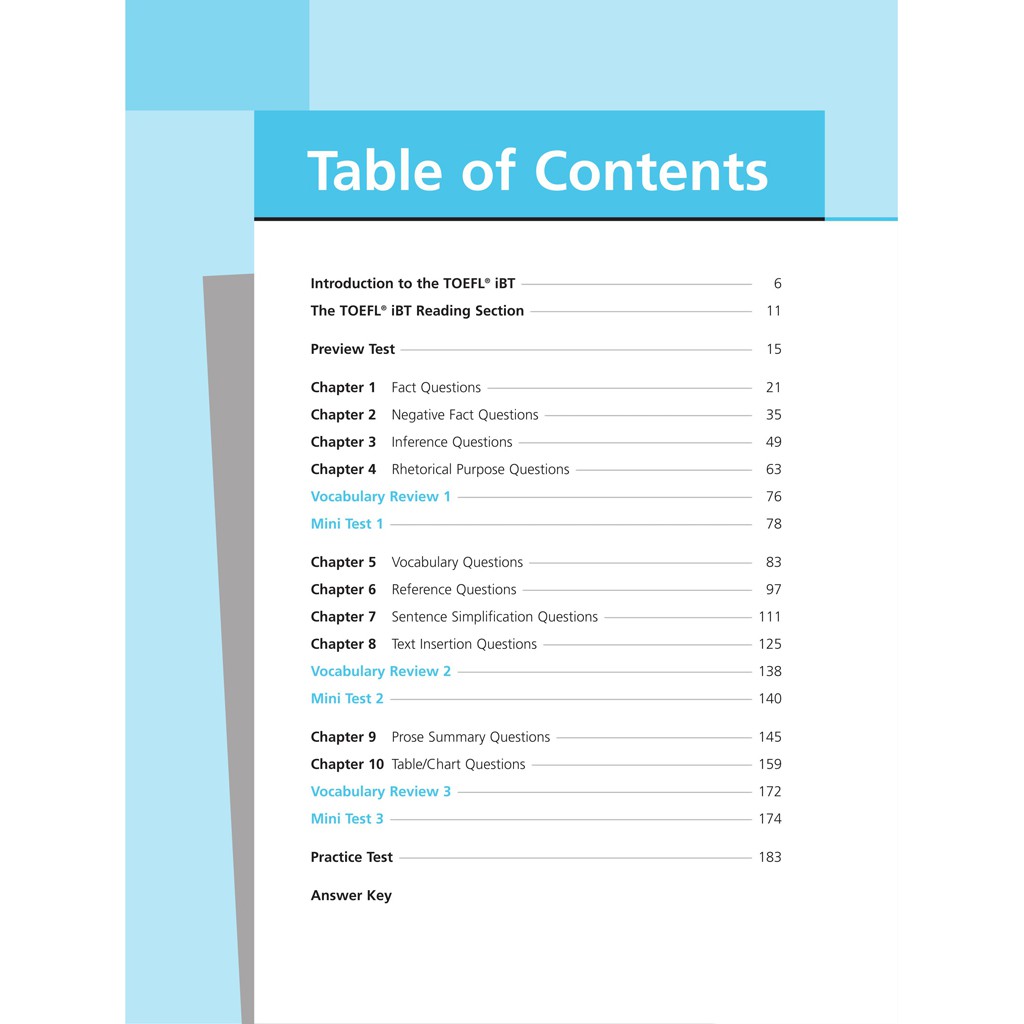 Table of Contents

Introduction to the TOEFL® iBT 6

The TOEFL® iBT Reading Section 11

Preview Test 15

Chapter 1 Fact Questions 21

Chapter 2 Negative Fact Questions 35

Chapter 3 Inference Questions 49

Chapter 4 Rhetorical Purpose Questions 63

Vocabulary Review 1 76

Mini Test 1 78

Chapter 5 Vocabulary Questions 83

Chapter 6 Reference Questions 97

Chapter 7 Sentence Simplification Questions 111

Chapter 8 Text Insertion Questions 125

Vocabulary Review 2 138

Mini Test 2 140

Chapter 9 Prose Summary Questions 145

Chapter 10 Table/Chart Questions 159

Vocabulary Review 3 172

Mini Test 3 174

Practice Test 183

Answer Key